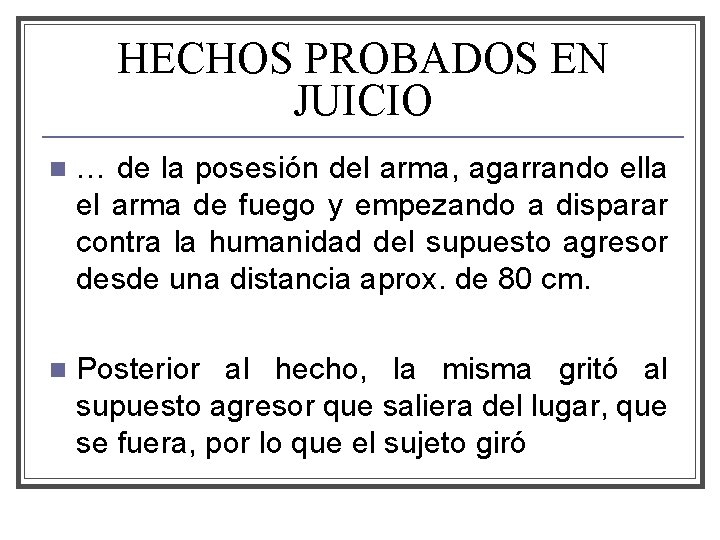 HECHOS PROBADOS EN JUICIO

• … de la posesión del arma, agarrando ella el arma de fuego y empezando a disparar contra la humanidad del supuesto agresor desde una distancia aprox. de 80 cm.

• Posterior al hecho, la misma gritó al supuesto agresor que saliera del lugar, que se fuera, por lo que el sujeto giró